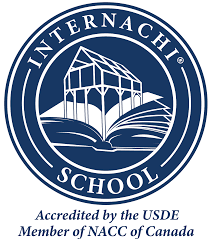 INTERNACHI®

SCHOOL

Accredited by the USDE
Member of NACC of Canada